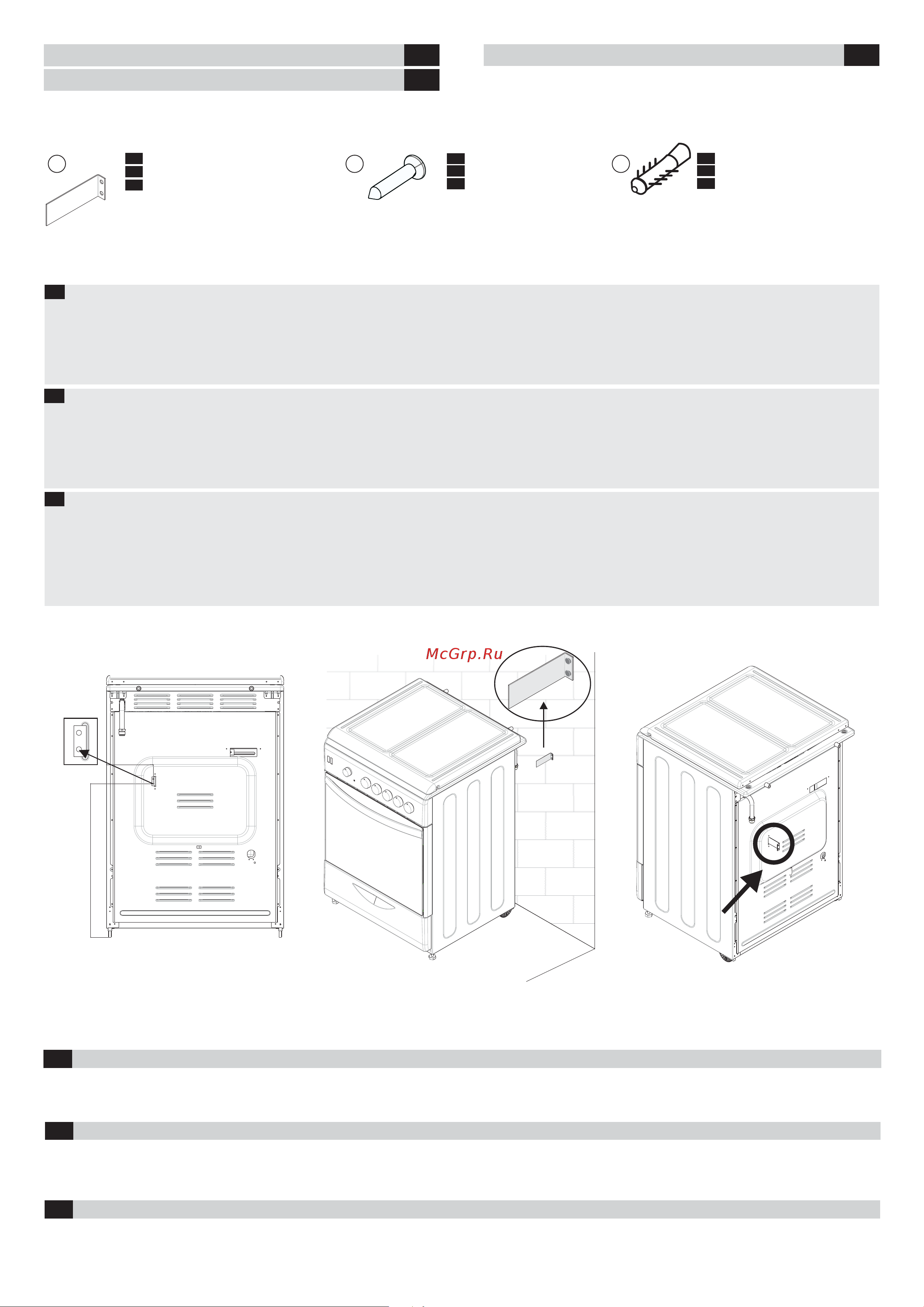 McGrp.Ru